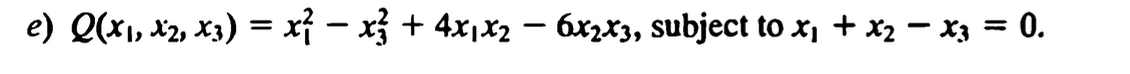 e) $Q(x_1, x_2, x_3) = x_1^2 - x_3^2 + 4x_1x_2 - 6x_2x_3$, subject to $x_1 + x_2 - x_3 = 0$.